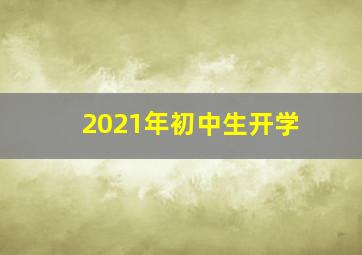 2021年初中生开学